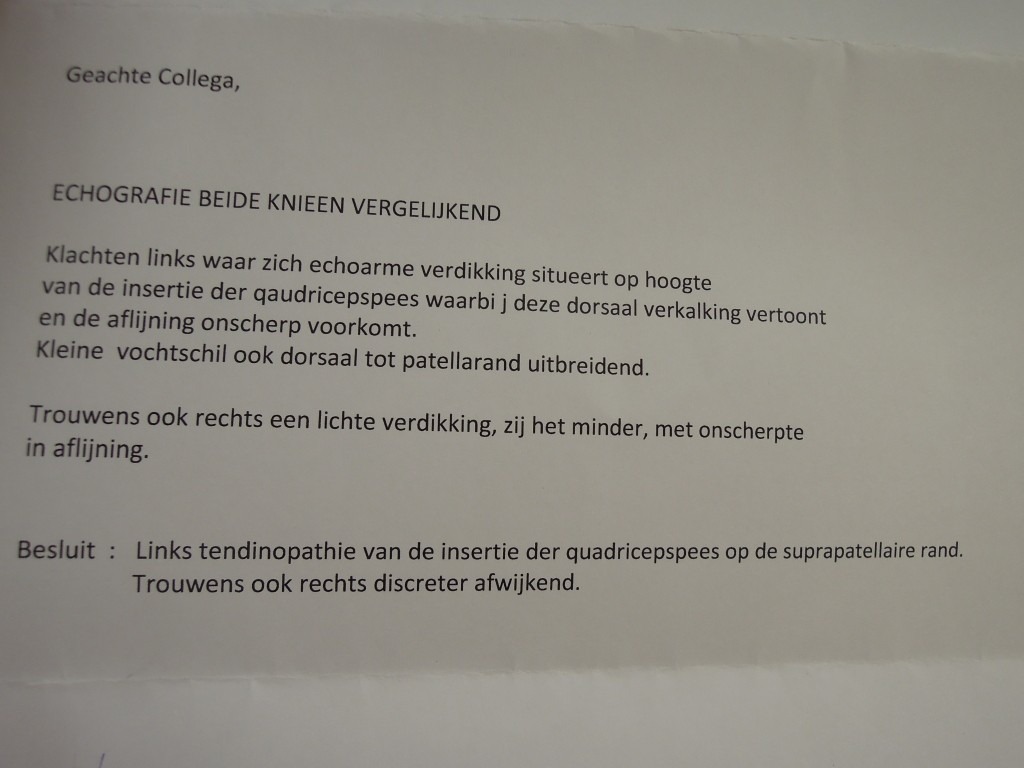 Geachte Collega,

ECHOGRAFIE BEIDE KNIEEN VERGELIJKEND

Klachten links waar zich echoarme verdikking situeert op hoogte van de insertie der qaudricepspees waarbi j deze dorsaal verkalking vertoont en de aflijning onscherp voorkomt.
Kleine vochtschil ook dorsaal tot patellarand uitbreidend.

Trouwens ook rechts een lichte verdikking, zij het minder, met onscherpte in aflijning.

Besluit : Links tendinopathie van de insertie der quadricepspees op de suprapatellaire rand.
Trouwens ook rechts discreter afwijkend.